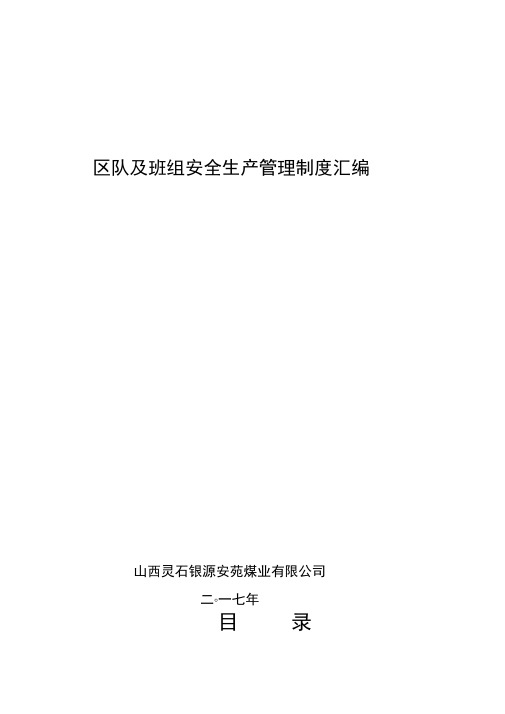 区队及班组安全生产管理制度汇编

山西灵石银源安苑煤业有限公司

二◦一七年

目　　录